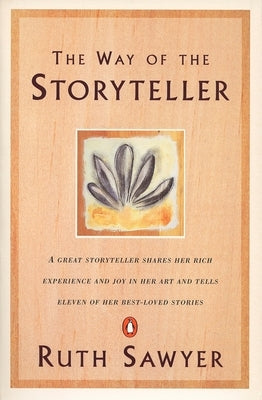 THE WAY OF THE
STORYTELLER

A GREAT STORYTELLER SHARES HER RICH EXPERIENCE AND JOY IN HER ART AND TELLS ELEVEN OF HER BEST-LOVED STORIES

RUTH SAWYER